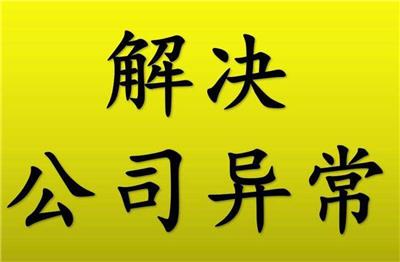 解决
公司异常